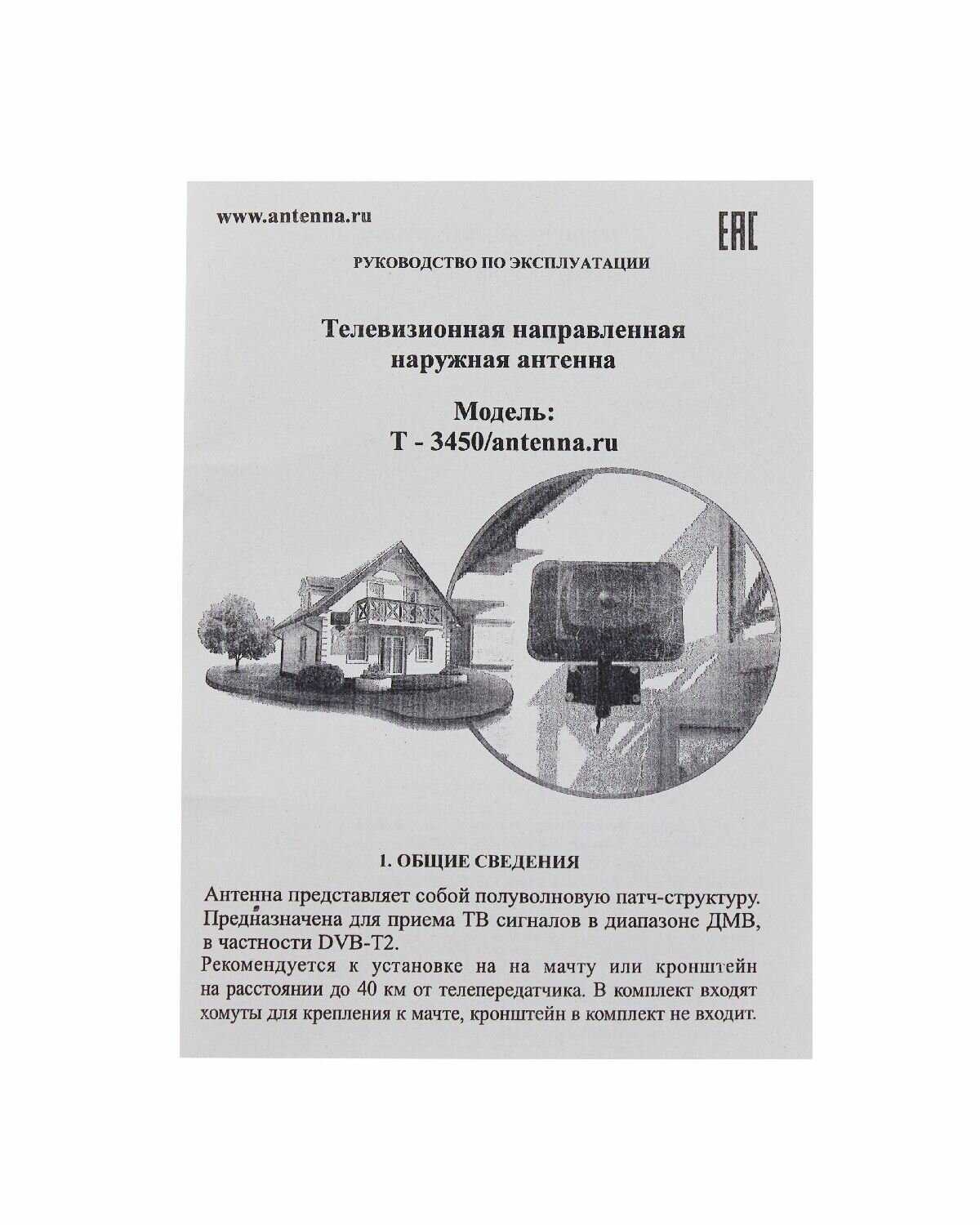 www.antenna.ru

EAC

РУКОВОДСТВО ПО ЭКСПЛУАТАЦИИ

Телевизионная направленная наружная антенна

Модель:
T - 3450/antenna.ru

1. ОБЩИЕ СВЕДЕНИЯ

Антенна представляет собой полуволновую патч-структуру. Предназначена для приема ТВ сигналов в диапазоне ДМВ, в частности DVB-T2.
Рекомендуется к установке на на мачту или кронштейн на расстоянии до 40 км от телепередатчика. В комплект входят хомуты для крепления к мачте, кронштейн в комплект не входит.